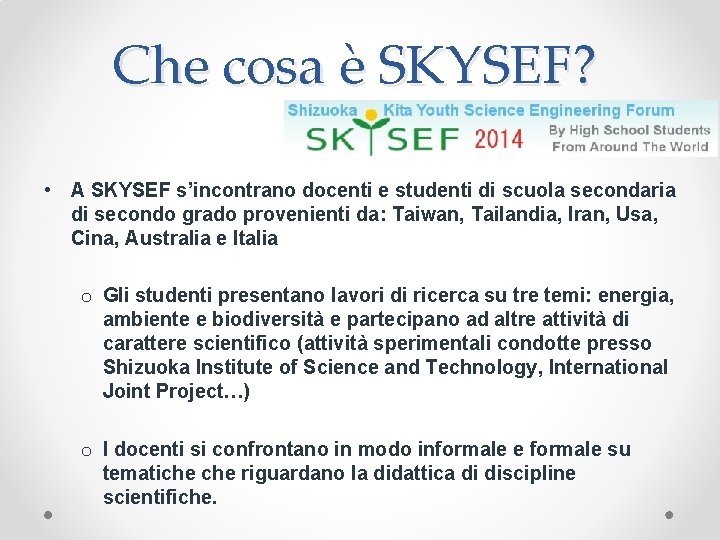 Che cosa è SKYSEF?

Shizuoka Kita Youth Science Engineering Forum
SKYSEF 2014
By High School Students
From Around The World

• A SKYSEF s'incontrano docenti e studenti di scuola secondaria di secondo grado provenienti da: Taiwan, Tailandia, Iran, Usa, Cina, Australia e Italia

o Gli studenti presentano lavori di ricerca su tre temi: energia, ambiente e biodiversità e partecipano ad altre attività di carattere scientifico (attività sperimentali condotte presso Shizuoka Institute of Science and Technology, International Joint Project…)

o I docenti si confrontano in modo informale e formale su tematiche che riguardano la didattica di discipline scientifiche.